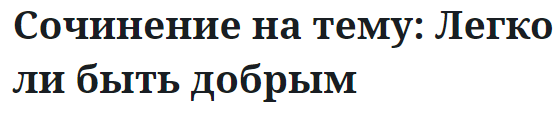 Сочинение на тему: Легко ли быть добрым